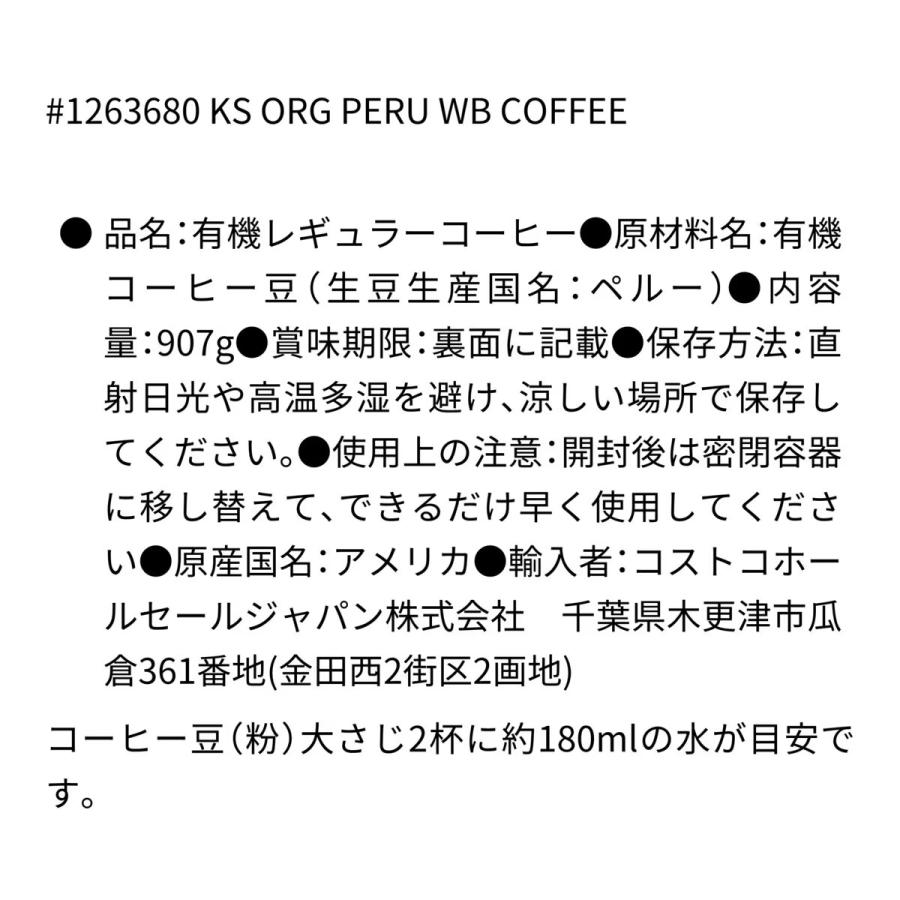 #1263680 KS ORG PERU WB COFFEE

● 品名：有機レギュラーコーヒー●原材料名：有機コーヒー豆（生豆生産国名：ペルー）●内容量：907g●賞味期限：裏面に記載●保存方法：直射日光や高温多湿を避け、涼しい場所で保存してください。●使用上の注意：開封後は密閉容器に移し替えて、できるだけ早く使用してください●原産国名：アメリカ●輸入者：コストコホールセールジャパン株式会社　千葉県木更津市瓜倉361番地(金田西2街区2画地)

コーヒー豆（粉）大さじ2杯に約180mlの水が目安です。